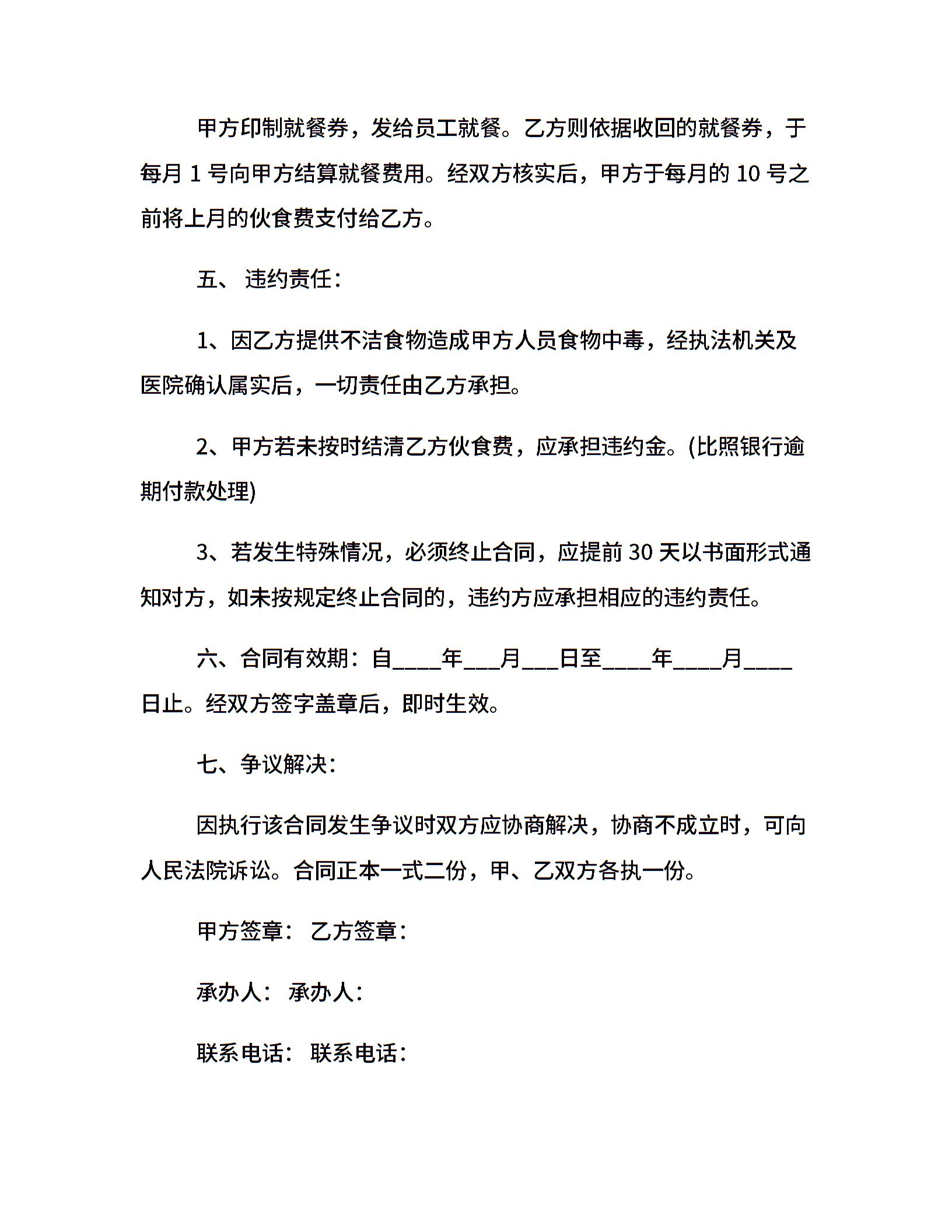 甲方印制就餐券，发给员工就餐。乙方则依据收回的就餐券，于每月 1 号向甲方结算就餐费用。经双方核实后，甲方于每月的 10 号之前将上月的伙食费支付给乙方。

五、 违约责任：

1、因乙方提供不洁食物造成甲方人员食物中毒，经执法机关及医院确认属实后，一切责任由乙方承担。

2、甲方若未按时结清乙方伙食费，应承担违约金。(比照银行逾期付款处理)

3、若发生特殊情况，必须终止合同，应提前 30 天以书面形式通知对方，如未按规定终止合同的，违约方应承担相应的违约责任。

六、合同有效期：自____年___月___日至____年____月____日止。经双方签字盖章后，即时生效。

七、争议解决：

因执行该合同发生争议时双方应协商解决，协商不成立时，可向人民法院诉讼。合同正本一式二份，甲、乙双方各执一份。

甲方签章： 乙方签章：

承办人： 承办人：

联系电话： 联系电话：